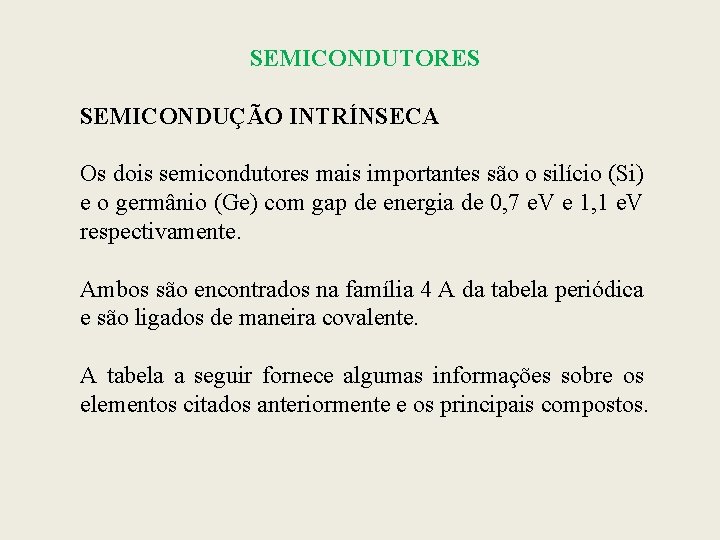 SEMICONDUTORES

SEMICONDUÇÃO INTRÍNSECA

Os dois semicondutores mais importantes são o silício (Si) e o germânio (Ge) com gap de energia de 0,7 eV e 1,1 eV respectivamente.

Ambos são encontrados na família 4 A da tabela periódica e são ligados de maneira covalente.

A tabela a seguir fornece algumas informações sobre os elementos citados anteriormente e os principais compostos.